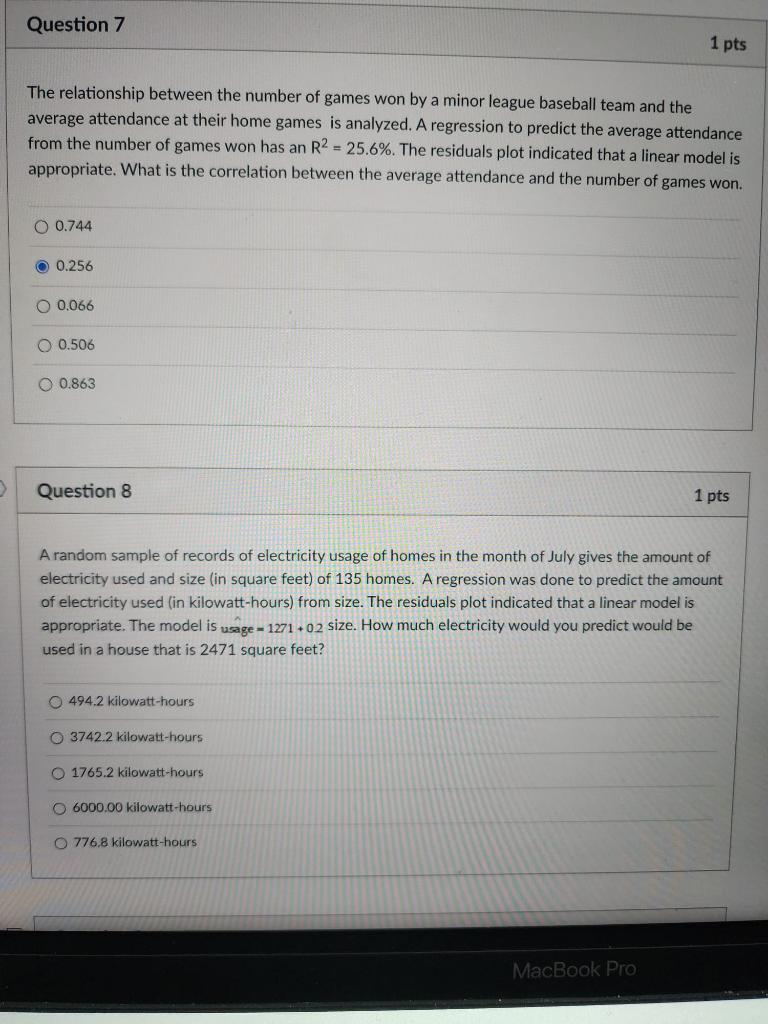 Question 7

1 pts

The relationship between the number of games won by a minor league baseball team and the average attendance at their home games is analyzed. A regression to predict the average attendance from the number of games won has an $R^2$ = 25.6%. The residuals plot indicated that a linear model is appropriate. What is the correlation between the average attendance and the number of games won.

0.744

0.256

0.066

0.506

0.863

Question 8

1 pts

A random sample of records of electricity usage of homes in the month of July gives the amount of electricity used and size (in square feet) of 135 homes. A regression was done to predict the amount of electricity used (in kilowatt-hours) from size. The residuals plot indicated that a linear model is appropriate. The model is $\widehat{usage} = 1271 + 0.2$ size. How much electricity would you predict would be used in a house that is 2471 square feet?

494.2 kilowatt-hours

3742.2 kilowatt-hours

1765.2 kilowatt-hours

6000.00 kilowatt-hours

776.8 kilowatt-hours

MacBook Pro